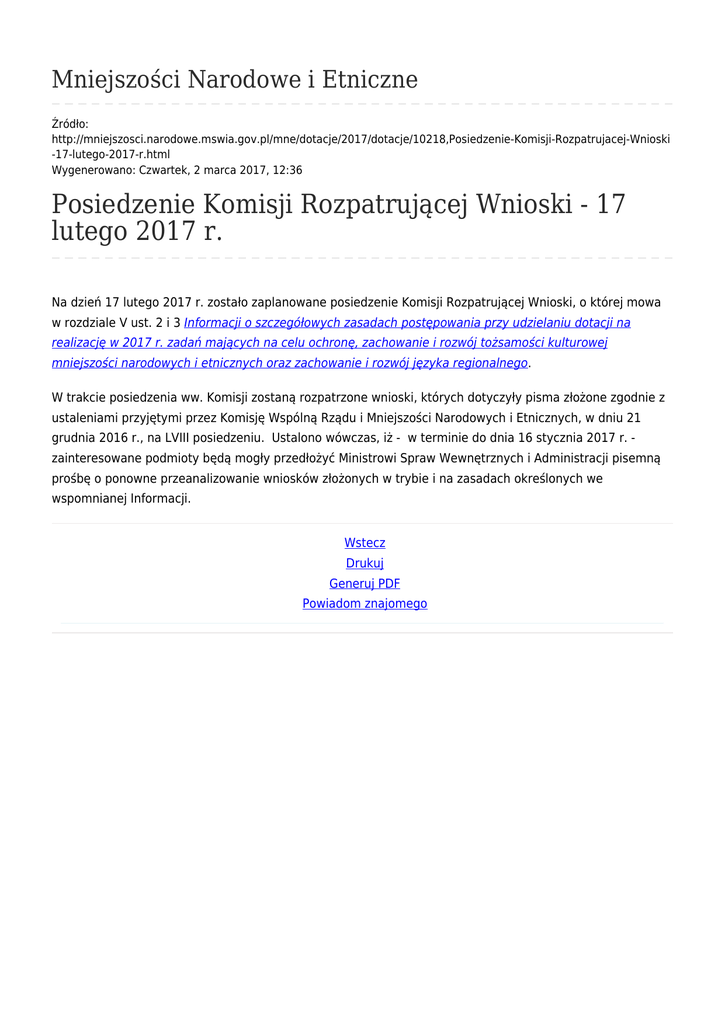 Mniejszości Narodowe i Etniczne

Źródło:
http://mniejszosci.narodowe.mswia.gov.pl/mne/dotacje/2017/dotacje/10218,Posiedzenie-Komisji-Rozpatrujacej-Wnioski-17-lutego-2017-r.html
Wygenerowano: Czwartek, 2 marca 2017, 12:36

Posiedzenie Komisji Rozpatrującej Wnioski - 17 lutego 2017 r.

Na dzień 17 lutego 2017 r. zostało zaplanowane posiedzenie Komisji Rozpatrującej Wnioski, o której mowa w rozdziale V ust. 2 i 3 Informacji o szczegółowych zasadach postępowania przy udzielaniu dotacji na realizację w 2017 r. zadań mających na celu ochronę, zachowanie i rozwój tożsamości kulturowej mniejszości narodowych i etnicznych oraz zachowanie i rozwój języka regionalnego.

W trakcie posiedzenia ww. Komisji zostaną rozpatrzone wnioski, których dotyczyły pisma złożone zgodnie z ustaleniami przyjętymi przez Komisję Wspólną Rządu i Mniejszości Narodowych i Etnicznych, w dniu 21 grudnia 2016 r., na LVIII posiedzeniu. Ustalono wówczas, iż - w terminie do dnia 16 stycznia 2017 r. - zainteresowane podmioty będą mogły przedłożyć Ministrowi Spraw Wewnętrznych i Administracji pisemną prośbę o ponowne przeanalizowanie wniosków złożonych w trybie i na zasadach określonych we wspomnianej Informacji.

Wstecz
Drukuj
Generuj PDF
Powiadom znajomego